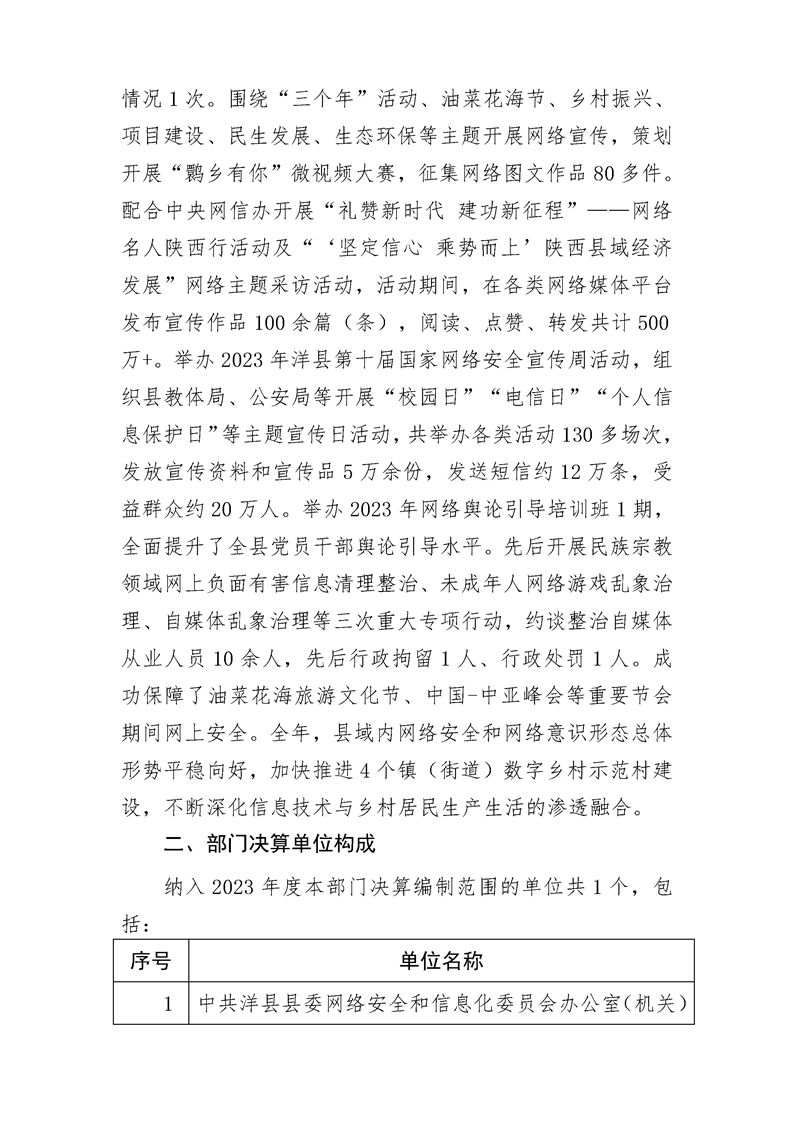 情况1次。围绕“三个年”活动、油菜花海节、乡村振兴、项目建设、民生发展、生态环保等主题开展网络宣传，策划开展“鹮乡有你”微视频大赛，征集网络图文作品80多件。配合中央网信办开展“礼赞新时代 建功新征程”——网络名人陕西行活动及“‘坚定信心 乘势而上’陕西县域经济发展”网络主题采访活动，活动期间，在各类网络媒体平台发布宣传作品100余篇（条），阅读、点赞、转发共计500万+。举办2023年洋县第十届国家网络安全宣传周活动，组织县教体局、公安局等开展“校园日”“电信日”“个人信息保护日”等主题宣传日活动，共举办各类活动130多场次，发放宣传资料和宣传品5万余份，发送短信约12万条，受益群众约20万人。举办2023年网络舆论引导培训班1期，全面提升了全县党员干部舆论引导水平。先后开展民族宗教领域网上负面有害信息清理整治、未成年人网络游戏乱象治理、自媒体乱象治理等三次重大专项行动，约谈整治自媒体从业人员10余人，先后行政拘留1人、行政处罚1人。成功保障了油菜花海旅游文化节、中国-中亚峰会等重要节会期间网上安全。全年，县域内网络安全和网络意识形态总体形势平稳向好，加快推进4个镇（街道）数字乡村示范村建设，不断深化信息技术与乡村居民生产生活的渗透融合。

二、部门决算单位构成

纳入2023年度本部门决算编制范围的单位共1个，包括：

| 序号 | 单位名称 |
|---|---|
| 1 | 中共洋县县委网络安全和信息化委员会办公室（机关） |